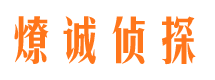 燎诚侦探